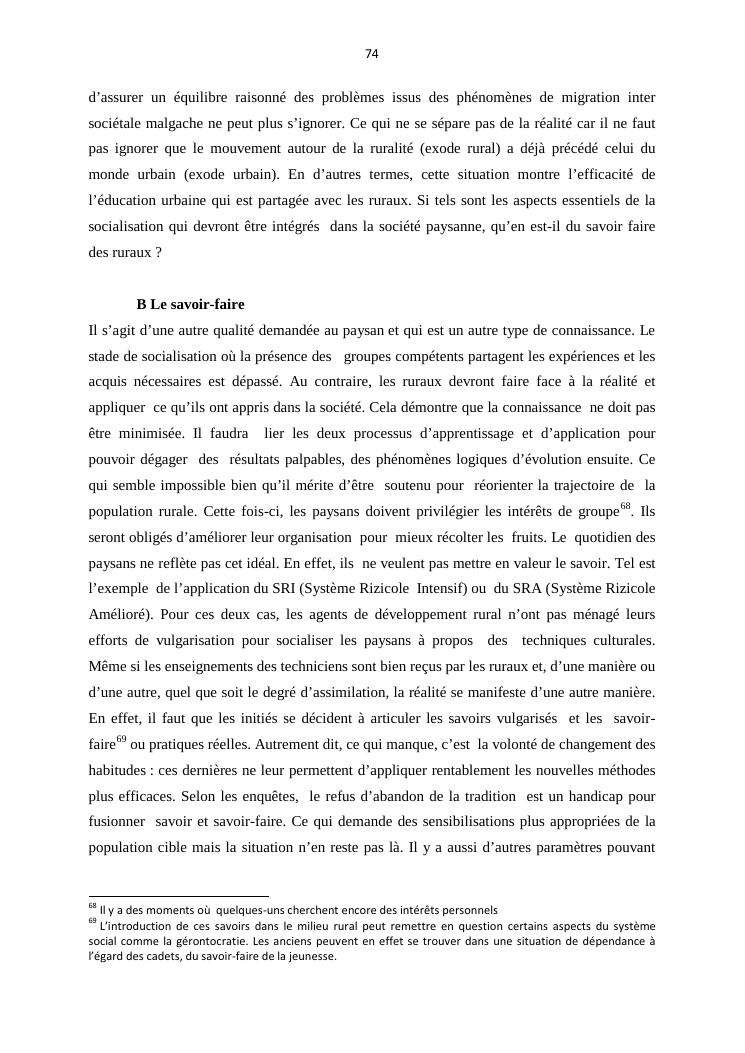 74

d'assurer un équilibre raisonné des problèmes issus des phénomènes de migration inter sociétale malgache ne peut plus s'ignorer. Ce qui ne se sépare pas de la réalité car il ne faut pas ignorer que le mouvement autour de la ruralité (exode rural) a déjà précédé celui du monde urbain (exode urbain). En d'autres termes, cette situation montre l'efficacité de l'éducation urbaine qui est partagée avec les ruraux. Si tels sont les aspects essentiels de la socialisation qui devront être intégrés dans la société paysanne, qu'en est-il du savoir faire des ruraux ?

B Le savoir-faire

Il s'agit d'une autre qualité demandée au paysan et qui est un autre type de connaissance. Le stade de socialisation où la présence des groupes compétents partagent les expériences et les acquis nécessaires est dépassé. Au contraire, les ruraux devront faire face à la réalité et appliquer ce qu'ils ont appris dans la société. Cela démontre que la connaissance ne doit pas être minimisée. Il faudra lier les deux processus d'apprentissage et d'application pour pouvoir dégager des résultats palpables, des phénomènes logiques d'évolution ensuite. Ce qui semble impossible bien qu'il mérite d'être soutenu pour réorienter la trajectoire de la population rurale. Cette fois-ci, les paysans doivent privilégier les intérêts de groupe$^{68}$. Ils seront obligés d'améliorer leur organisation pour mieux récolter les fruits. Le quotidien des paysans ne reflète pas cet idéal. En effet, ils ne veulent pas mettre en valeur le savoir. Tel est l'exemple de l'application du SRI (Système Rizicole Intensif) ou du SRA (Système Rizicole Amélioré). Pour ces deux cas, les agents de développement rural n'ont pas ménagé leurs efforts de vulgarisation pour socialiser les paysans à propos des techniques culturales. Même si les enseignements des techniciens sont bien reçus par les ruraux et, d'une manière ou d'une autre, quel que soit le degré d'assimilation, la réalité se manifeste d'une autre manière. En effet, il faut que les initiés se décident à articuler les savoirs vulgarisés et les savoir-faire$^{69}$ ou pratiques réelles. Autrement dit, ce qui manque, c'est la volonté de changement des habitudes : ces dernières ne leur permettent d'appliquer rentablement les nouvelles méthodes plus efficaces. Selon les enquêtes, le refus d'abandon de la tradition est un handicap pour fusionner savoir et savoir-faire. Ce qui demande des sensibilisations plus appropriées de la population cible mais la situation n'en reste pas là. Il y a aussi d'autres paramètres pouvant

$^{68}$ Il y a des moments où quelques-uns cherchent encore des intérêts personnels
$^{69}$ L'introduction de ces savoirs dans le milieu rural peut remettre en question certains aspects du système social comme la gérontocratie. Les anciens peuvent en effet se trouver dans une situation de dépendance à l'égard des cadets, du savoir-faire de la jeunesse.